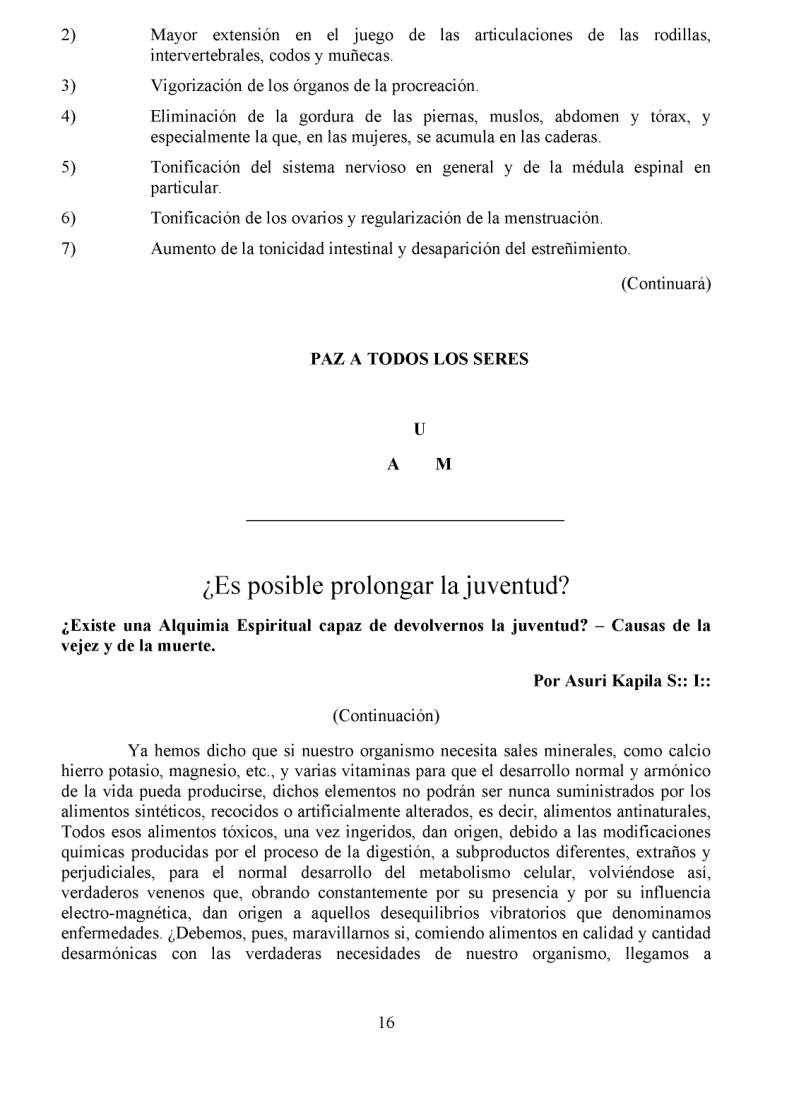 2) Mayor extensión en el juego de las articulaciones de las rodillas, intervertebrales, codos y muñecas.

3) Vigorización de los órganos de la procreación.

4) Eliminación de la gordura de las piernas, muslos, abdomen y tórax, y especialmente la que, en las mujeres, se acumula en las caderas.

5) Tonificación del sistema nervioso en general y de la médula espinal en particular.

6) Tonificación de los ovarios y regularización de la menstruación.

7) Aumento de la tonicidad intestinal y desaparición del estreñimiento.

(Continuará)

PAZ A TODOS LOS SERES

U

A M

¿Es posible prolongar la juventud?

¿Existe una Alquimia Espiritual capaz de devolvernos la juventud? – Causas de la vejez y de la muerte.

Por Asuri Kapila S:: I::

(Continuación)

Ya hemos dicho que si nuestro organismo necesita sales minerales, como calcio hierro potasio, magnesio, etc., y varias vitaminas para que el desarrollo normal y armónico de la vida pueda producirse, dichos elementos no podrán ser nunca suministrados por los alimentos sintéticos, recocidos o artificialmente alterados, es decir, alimentos antinaturales, Todos esos alimentos tóxicos, una vez ingeridos, dan origen, debido a las modificaciones químicas producidas por el proceso de la digestión, a subproductos diferentes, extraños y perjudiciales, para el normal desarrollo del metabolismo celular, volviéndose así, verdaderos venenos que, obrando constantemente por su presencia y por su influencia electro-magnética, dan origen a aquellos desequilibrios vibratorios que denominamos enfermedades. ¿Debemos, pues, maravillarnos si, comiendo alimentos en calidad y cantidad desarmónicas con las verdaderas necesidades de nuestro organismo, llegamos a

16